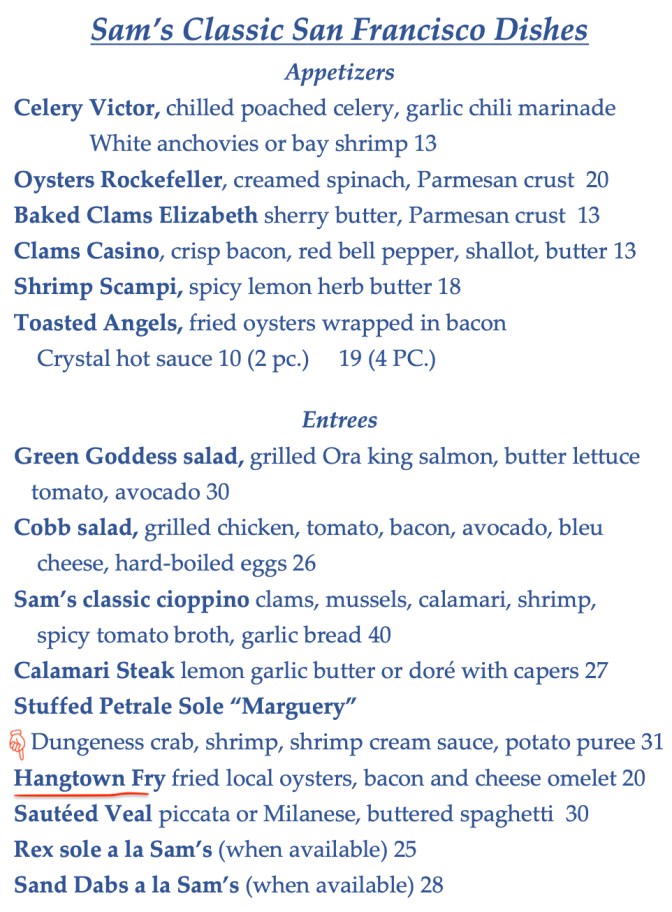 Sam's Classic San Francisco Dishes

Appetizers

Celery Victor, chilled poached celery, garlic chili marinade White anchovies or bay shrimp 13
Oysters Rockefeller, creamed spinach, Parmesan crust 20
Baked Clams Elizabeth sherry butter, Parmesan crust 13
Clams Casino, crisp bacon, red bell pepper, shallot, butter 13
Shrimp Scampi, spicy lemon herb butter 18
Toasted Angels, fried oysters wrapped in bacon Crystal hot sauce 10 (2 pc.) 19 (4 PC.)

Entrees

Green Goddess salad, grilled Ora king salmon, butter lettuce tomato, avocado 30
Cobb salad, grilled chicken, tomato, bacon, avocado, bleu cheese, hard-boiled eggs 26
Sam's classic cioppino clams, mussels, calamari, shrimp, spicy tomato broth, garlic bread 40
Calamari Steak lemon garlic butter or doré with capers 27
Stuffed Petrale Sole "Marguery"
Dungeness crab, shrimp, shrimp cream sauce, potato puree 31
Hangtown Fry fried local oysters, bacon and cheese omelet 20
Sautéed Veal piccata or Milanese, buttered spaghetti 30
Rex sole a la Sam's (when available) 25
Sand Dabs a la Sam's (when available) 28